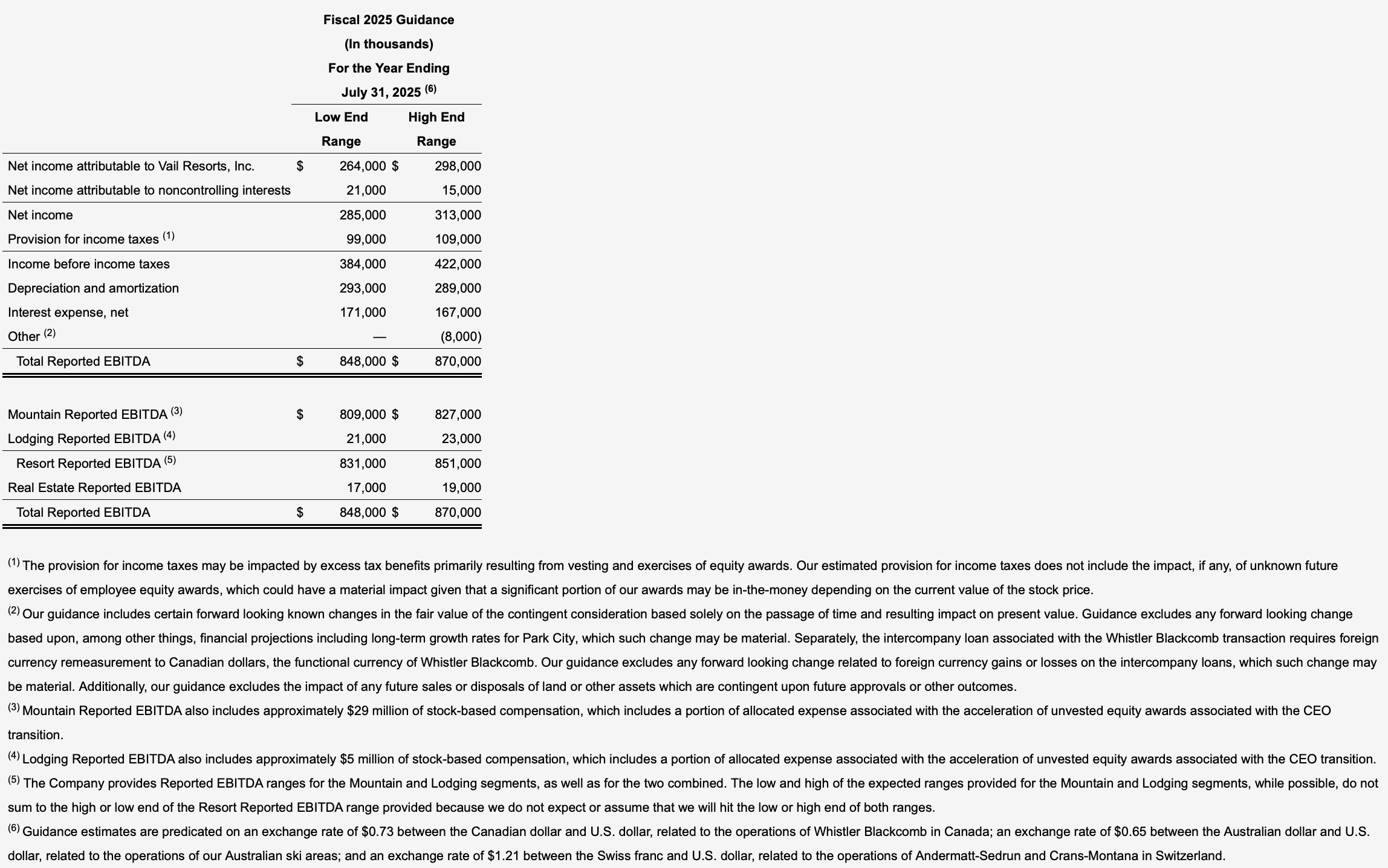 Fiscal 2025 Guidance
(In thousands)
For the Year Ending
July 31, 2025 $^{(6)}$

| | Low End Range | High End Range |
|---|---|---|
| Net income attributable to Vail Resorts, Inc. | $ 264,000 | $ 298,000 |
| Net income attributable to noncontrolling interests | 21,000 | 15,000 |
| Net income | 285,000 | 313,000 |
| Provision for income taxes $^{(1)}$ | 99,000 | 109,000 |
| Income before income taxes | 384,000 | 422,000 |
| Depreciation and amortization | 293,000 | 289,000 |
| Interest expense, net | 171,000 | 167,000 |
| Other $^{(2)}$ | — | (8,000) |
| Total Reported EBITDA | $ 848,000 | $ 870,000 |
| | | |
| Mountain Reported EBITDA $^{(3)}$ | $ 809,000 | $ 827,000 |
| Lodging Reported EBITDA $^{(4)}$ | 21,000 | 23,000 |
| Resort Reported EBITDA $^{(5)}$ | 831,000 | 851,000 |
| Real Estate Reported EBITDA | 17,000 | 19,000 |
| Total Reported EBITDA | $ 848,000 | $ 870,000 |

$^{(1)}$ The provision for income taxes may be impacted by excess tax benefits primarily resulting from vesting and exercises of equity awards. Our estimated provision for income taxes does not include the impact, if any, of unknown future exercises of employee equity awards, which could have a material impact given that a significant portion of our awards may be in-the-money depending on the current value of the stock price.
$^{(2)}$ Our guidance includes certain forward looking known changes in the fair value of the contingent consideration based solely on the passage of time and resulting impact on present value. Guidance excludes any forward looking change based upon, among other things, financial projections including long-term growth rates for Park City, which such change may be material. Separately, the intercompany loan associated with the Whistler Blackcomb transaction requires foreign currency remeasurement to Canadian dollars, the functional currency of Whistler Blackcomb. Our guidance excludes any forward looking change related to foreign currency gains or losses on the intercompany loans, which such change may be material. Additionally, our guidance excludes the impact of any future sales or disposals of land or other assets which are contingent upon future approvals or other outcomes.
$^{(3)}$ Mountain Reported EBITDA also includes approximately $29 million of stock-based compensation, which includes a portion of allocated expense associated with the acceleration of unvested equity awards associated with the CEO transition.
$^{(4)}$ Lodging Reported EBITDA also includes approximately $5 million of stock-based compensation, which includes a portion of allocated expense associated with the acceleration of unvested equity awards associated with the CEO transition.
$^{(5)}$ The Company provides Reported EBITDA ranges for the Mountain and Lodging segments, as well as for the two combined. The low and high of the expected ranges provided for the Mountain and Lodging segments, while possible, do not sum to the high or low end of the Resort Reported EBITDA range provided because we do not expect or assume that we will hit the low or high end of both ranges.
$^{(6)}$ Guidance estimates are predicated on an exchange rate of $0.73 between the Canadian dollar and U.S. dollar, related to the operations of Whistler Blackcomb in Canada; an exchange rate of $0.65 between the Australian dollar and U.S. dollar, related to the operations of our Australian ski areas; and an exchange rate of $1.21 between the Swiss franc and U.S. dollar, related to the operations of Andermatt-Sedrun and Crans-Montana in Switzerland.